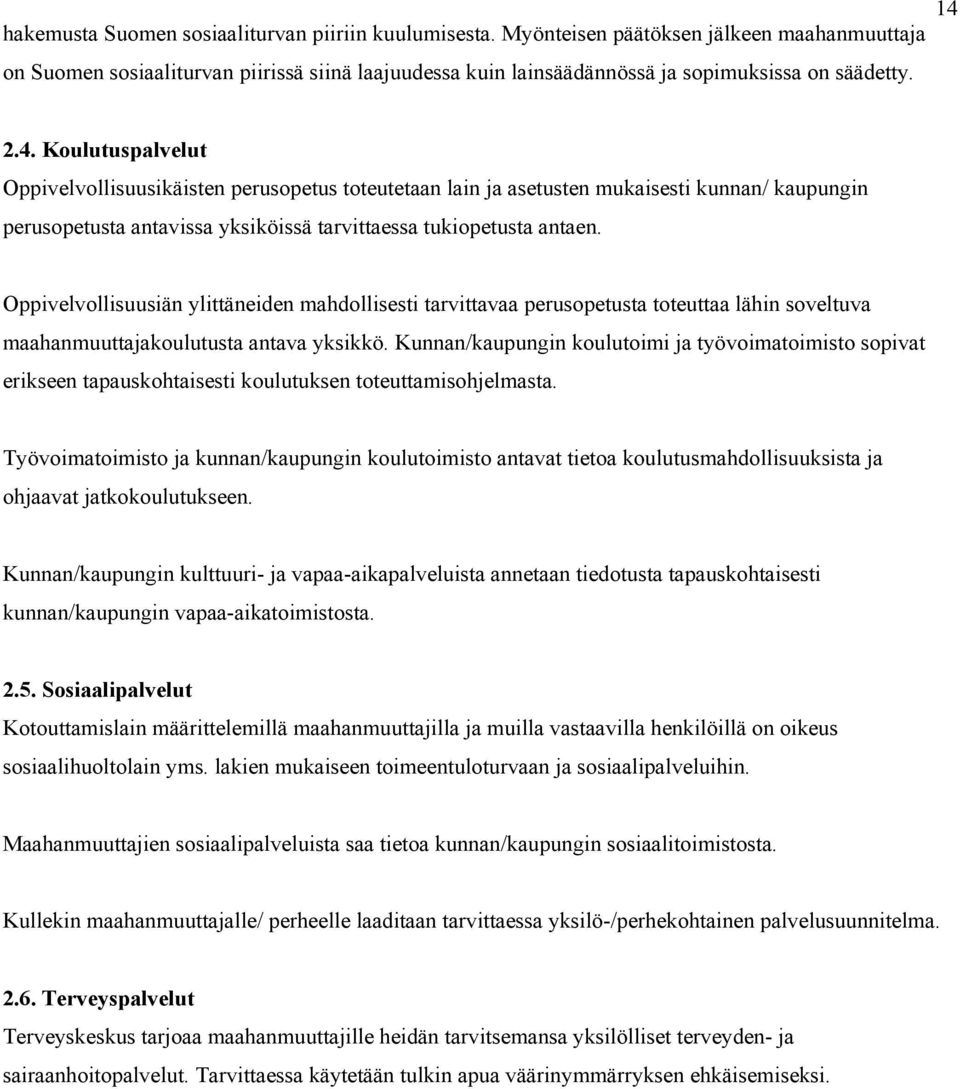 14

hakemusta Suomen sosiaaliturvan piiriin kuulumisesta. Myönteisen päätöksen jälkeen maahanmuuttaja on Suomen sosiaaliturvan piirissä siinä laajuudessa kuin lainsäädännössä ja sopimuksissa on säädetty.

2.4. Koulutuspalvelut
Oppivelvollisuusikäisten perusopetus toteutetaan lain ja asetusten mukaisesti kunnan/ kaupungin perusopetusta antavissa yksiköissä tarvittaessa tukiopetusta antaen.

Oppivelvollisuusiän ylittäneiden mahdollisesti tarvittavaa perusopetusta toteuttaa lähin soveltuva maahanmuuttajakoulutusta antava yksikkö. Kunnan/kaupungin koulutoimi ja työvoimatoimisto sopivat erikseen tapauskohtaisesti koulutuksen toteuttamisohjelmasta.

Työvoimatoimisto ja kunnan/kaupungin koulutoimisto antavat tietoa koulutusmahdollisuuksista ja ohjaavat jatkokoulutukseen.

Kunnan/kaupungin kulttuuri- ja vapaa-aikapalveluista annetaan tiedotusta tapauskohtaisesti kunnan/kaupungin vapaa-aikatoimistosta.

2.5. Sosiaalipalvelut
Kotouttamislain määrittelemillä maahanmuuttajilla ja muilla vastaavilla henkilöillä on oikeus sosiaalihuoltolain yms. lakien mukaiseen toimeentuloturvaan ja sosiaalipalveluihin.

Maahanmuuttajien sosiaalipalveluista saa tietoa kunnan/kaupungin sosiaalitoimistosta.

Kullekin maahanmuuttajalle/ perheelle laaditaan tarvittaessa yksilö-/perhekohtainen palvelusuunnitelma.

2.6. Terveyspalvelut
Terveyskeskus tarjoaa maahanmuuttajille heidän tarvitsemansa yksilölliset terveyden- ja sairaanhoitopalvelut. Tarvittaessa käytetään tulkin apua väärinymmärryksen ehkäisemiseksi.